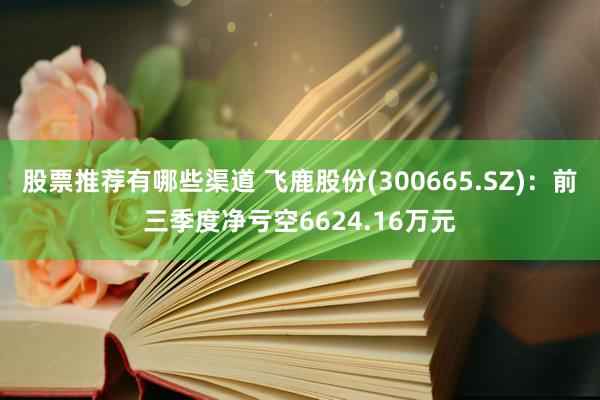 股票推荐有哪些渠道 飞鹿股份(300665.SZ)：前三季度净亏空6624.16万元